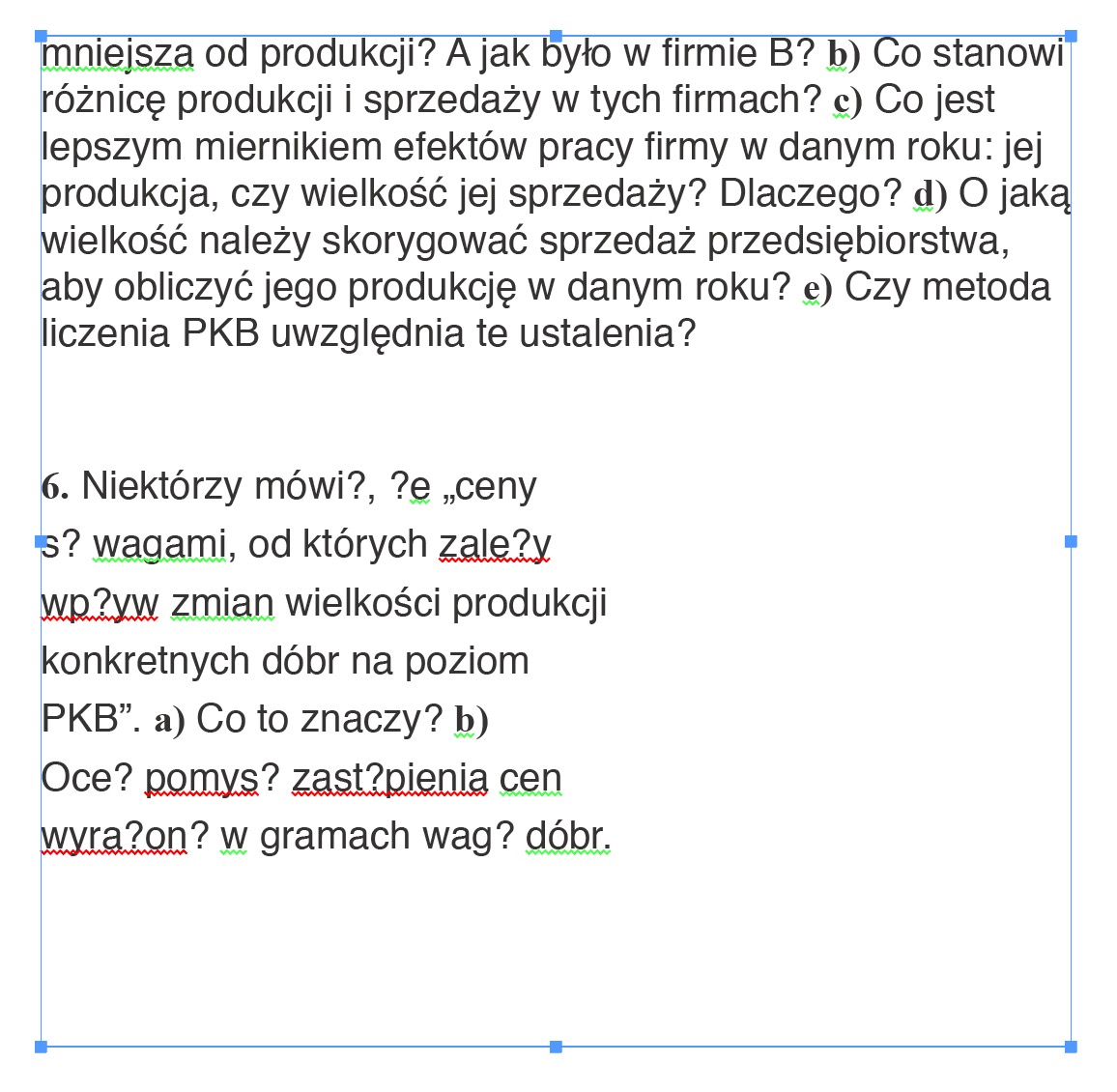 mniejsza od produkcji? A jak było w firmie B? b) Co stanowi różnicę produkcji i sprzedaży w tych firmach? c) Co jest lepszym miernikiem efektów pracy firmy w danym roku: jej produkcja, czy wielkość jej sprzedaży? Dlaczego? d) O jaką wielkość należy skorygować sprzedaż przedsiębiorstwa, aby obliczyć jego produkcję w danym roku? e) Czy metoda liczenia PKB uwzględnia te ustalenia?

6. Niektórzy mówi?, ?e „ceny s? wagami, od których zale?y wp?yw zmian wielkości produkcji konkretnych dóbr na poziom PKB”. a) Co to znaczy? b) Oce? pomys? zast?pienia cen wyra?on? w gramach wag? dóbr.